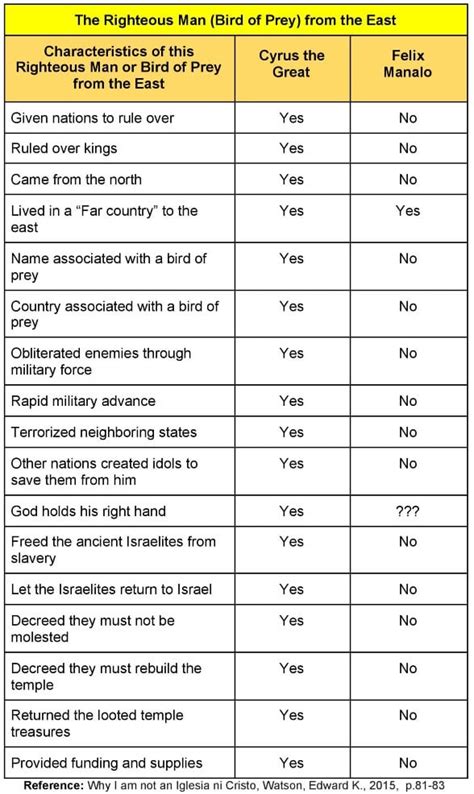 The Righteous Man (Bird of Prey) from the East

| Characteristics of this Righteous Man or Bird of Prey from the East | Cyrus the Great | Felix Manalo |
|---|---|---|
| Given nations to rule over | Yes | No |
| Ruled over kings | Yes | No |
| Came from the north | Yes | No |
| Lived in a “Far country” to the east | Yes | Yes |
| Name associated with a bird of prey | Yes | No |
| Country associated with a bird of prey | Yes | No |
| Obliterated enemies through military force | Yes | No |
| Rapid military advance | Yes | No |
| Terrorized neighboring states | Yes | No |
| Other nations created idols to save them from him | Yes | No |
| God holds his right hand | Yes | ??? |
| Freed the ancient Israelites from slavery | Yes | No |
| Let the Israelites return to Israel | Yes | No |
| Decreed they must not be molested | Yes | No |
| Decreed they must rebuild the temple | Yes | No |
| Returned the looted temple treasures | Yes | No |
| Provided funding and supplies | Yes | No |

Reference: Why I am not an Iglesia ni Cristo, Watson, Edward K., 2015, p.81-83